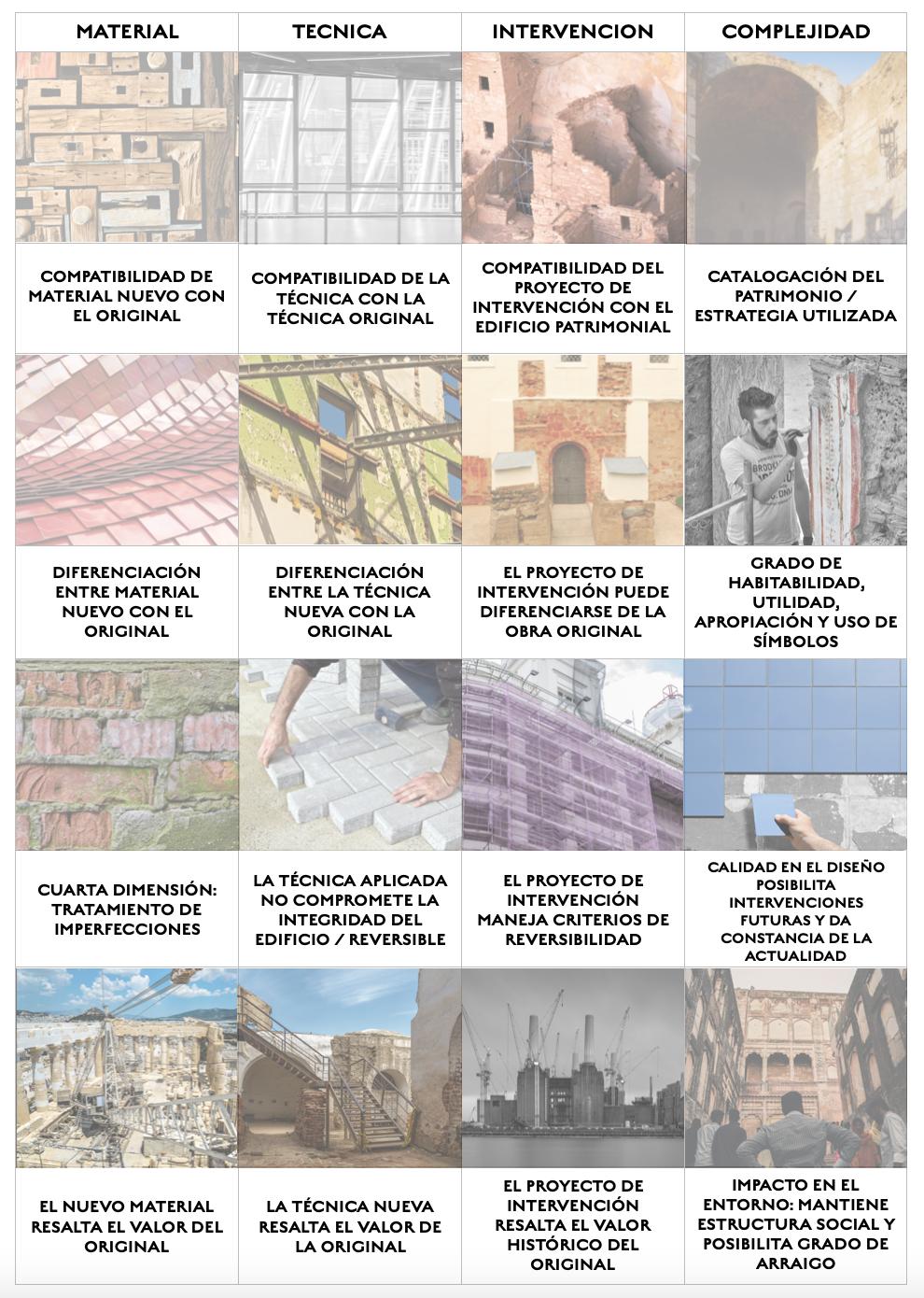 | MATERIAL | TECNICA | INTERVENCION | COMPLEJIDAD |
|---|---|---|---|
| COMPATIBILIDAD DE MATERIAL NUEVO CON EL ORIGINAL | COMPATIBILIDAD DE LA TÉCNICA CON LA TÉCNICA ORIGINAL | COMPATIBILIDAD DEL PROYECTO DE INTERVENCIÓN CON EL EDIFICIO PATRIMONIAL | CATALOGACIÓN DEL PATRIMONIO / ESTRATEGIA UTILIZADA |
| DIFERENCIACIÓN ENTRE MATERIAL NUEVO CON EL ORIGINAL | DIFERENCIACIÓN ENTRE LA TÉCNICA NUEVA CON LA ORIGINAL | EL PROYECTO DE INTERVENCIÓN PUEDE DIFERENCIARSE DE LA OBRA ORIGINAL | GRADO DE HABITABILIDAD, UTILIDAD, APROPIACIÓN Y USO DE SÍMBOLOS |
| CUARTA DIMENSIÓN: TRATAMIENTO DE IMPERFECCIONES | LA TÉCNICA APLICADA NO COMPROMETE LA INTEGRIDAD DEL EDIFICIO / REVERSIBLE | EL PROYECTO DE INTERVENCIÓN MANEJA CRITERIOS DE REVERSIBILIDAD | CALIDAD EN EL DISEÑO POSIBILITA INTERVENCIONES FUTURAS Y DA CONSTANCIA DE LA ACTUALIDAD |
| EL NUEVO MATERIAL RESALTA EL VALOR DEL ORIGINAL | LA TÉCNICA NUEVA RESALTA EL VALOR DE LA ORIGINAL | EL PROYECTO DE INTERVENCIÓN RESALTA EL VALOR HISTÓRICO DEL ORIGINAL | IMPACTO EN EL ENTORNO: MANTIENE ESTRUCTURA SOCIAL Y POSIBILITA GRADO DE ARRAIGO |